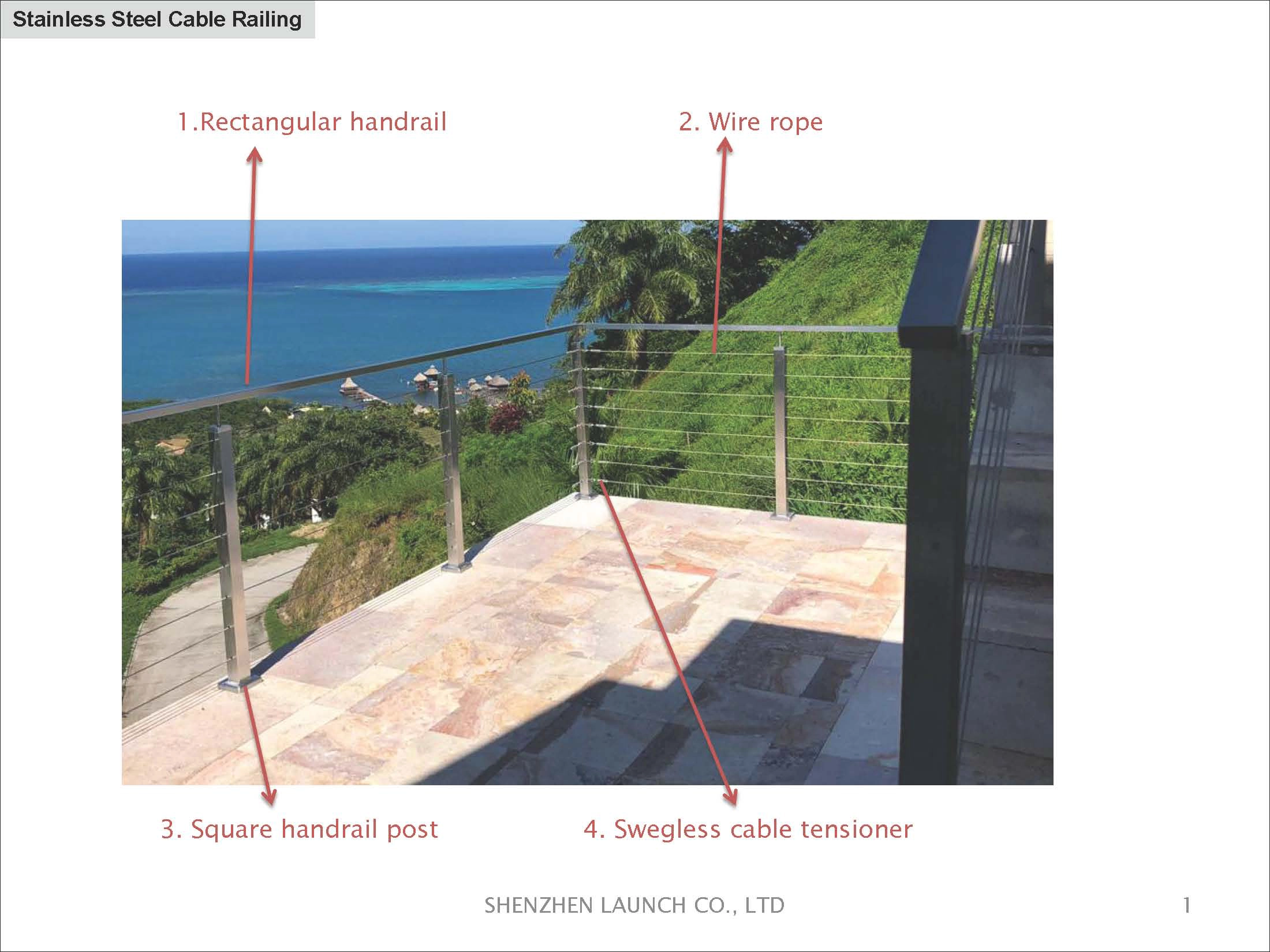 Stainless Steel Cable Railing

1.Rectangular handrail

2. Wire rope

3. Square handrail post

4. Swegless cable tensioner

SHENZHEN LAUNCH CO., LTD

1